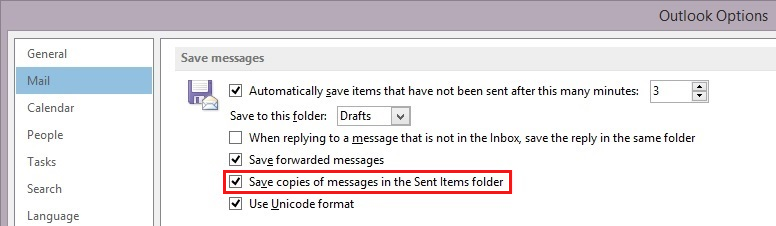 Outlook Options

General
Mail
Calendar
People
Tasks
Search
Language

Save messages

Automatically save items that have not been sent after this many minutes: 3

Save to this folder: Drafts

When replying to a message that is not in the Inbox, save the reply in the same folder

Save forwarded messages

Save copies of messages in the Sent Items folder

Use Unicode format